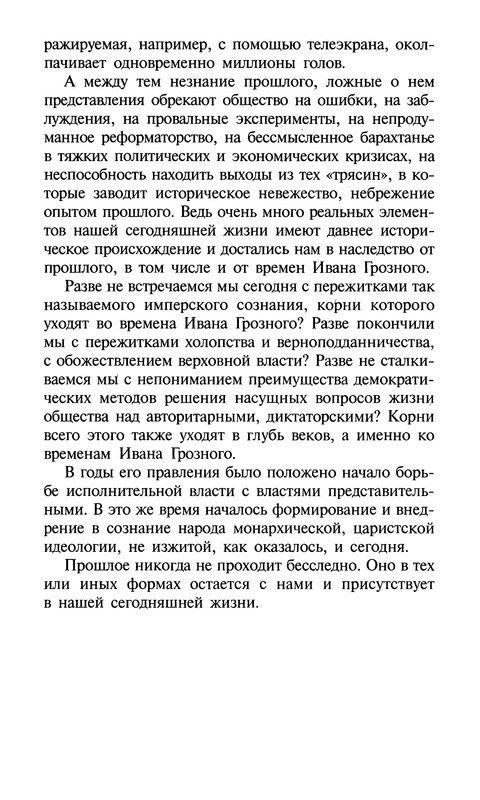 ражируемая, например, с помощью телеэкрана, околпачивает одновременно миллионы голов.

А между тем незнание прошлого, ложные о нем представления обрекают общество на ошибки, на заблуждения, на провальные эксперименты, на непродуманное реформаторство, на бессмысленное барахтанье в тяжких политических и экономических кризисах, на неспособность находить выходы из тех «трясин», в которые заводит историческое невежество, небрежение опытом прошлого. Ведь очень много реальных элементов нашей сегодняшней жизни имеют давнее историческое происхождение и достались нам в наследство от прошлого, в том числе и от времен Ивана Грозного.

Разве не встречаемся мы сегодня с пережитками так называемого имперского сознания, корни которого уходят во времена Ивана Грозного? Разве покончили мы с пережитками холопства и верноподданничества, с обожествлением верховной власти? Разве не сталкиваемся мы с непониманием преимущества демократических методов решения насущных вопросов жизни общества над авторитарными, диктаторскими? Корни всего этого также уходят в глубь веков, а именно ко временам Ивана Грозного.

В годы его правления было положено начало борьбе исполнительной власти с властями представительными. В это же время началось формирование и внедрение в сознание народа монархической, царистской идеологии, не изжитой, как оказалось, и сегодня.

Прошлое никогда не проходит бесследно. Оно в тех или иных формах остается с нами и присутствует в нашей сегодняшней жизни.